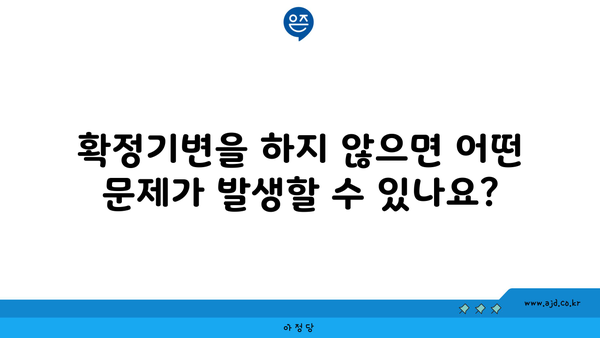 은즈

확정기변을 하지 않으면 어떤 문제가 발생할 수 있나요?

www.ajd.co.kr

아정당